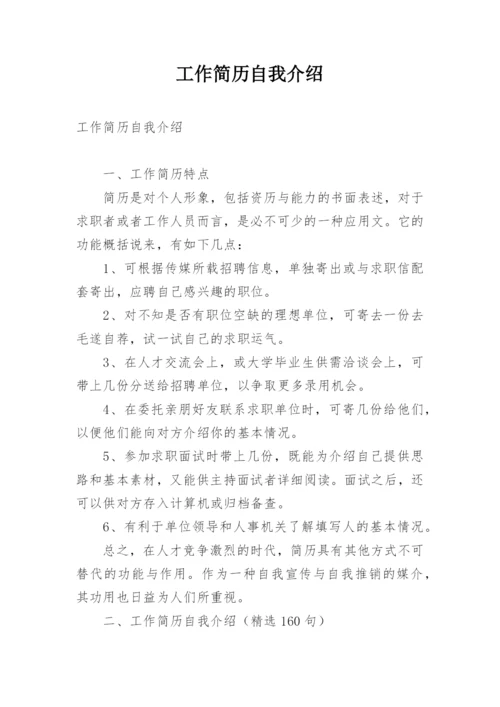 工作简历自我介绍

工作简历自我介绍

一、工作简历特点

简历是对个人形象，包括资历与能力的书面表述，对于求职者或者工作人员而言，是必不可少的一种应用文。它的功能概括说来，有如下几点：

1、可根据传媒所载招聘信息，单独寄出或与求职信配套寄出，应聘自己感兴趣的职位。

2、对不知是否有职位空缺的理想单位，可寄去一份去毛遂自荐，试一试自己的求职运气。

3、在人才交流会上，或大学毕业生供需洽谈会上，可带上几份分送给招聘单位，以争取更多录用机会。

4、在委托亲朋好友联系求职单位时，可寄几份给他们，以便他们能向对方介绍你的基本情况。

5、参加求职面试时带上几份，既能为介绍自己提供思路和基本素材，又能供主持面试者详细阅读。面试之后，还可以供对方存入计算机或归档备查。

6、有利于单位领导和人事机关了解填写人的基本情况。

总之，在人才竞争激烈的时代，简历具有其他方式不可替代的功能与作用。作为一种自我宣传与自我推销的媒介，其功用也日益为人们所重视。

二、工作简历自我介绍（精选 160 句）